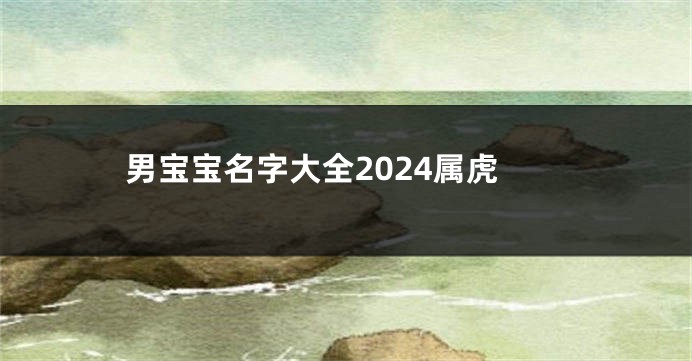 男宝宝名字大全2024属虎